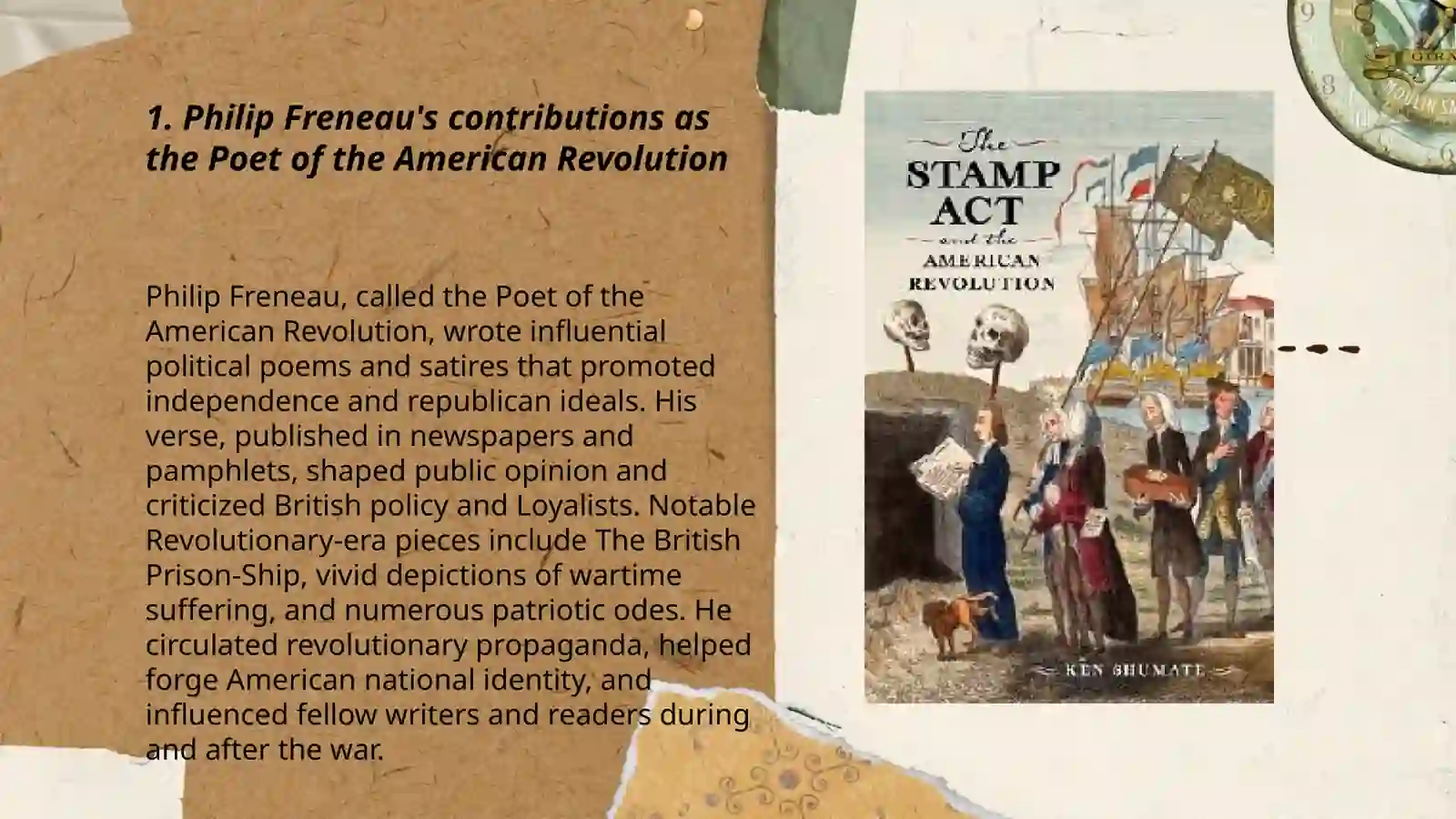 1. Philip Freneau's contributions as the Poet of the American Revolution

Philip Freneau, called the Poet of the American Revolution, wrote influential political poems and satires that promoted independence and republican ideals. His verse, published in newspapers and pamphlets, shaped public opinion and criticized British policy and Loyalists. Notable Revolutionary-era pieces include The British Prison-Ship, vivid depictions of wartime suffering, and numerous patriotic odes. He circulated revolutionary propaganda, helped forge American national identity, and influenced fellow writers and readers during and after the war.

The STAMP ACT and the AMERICAN REVOLUTION

KEN SHUMATE